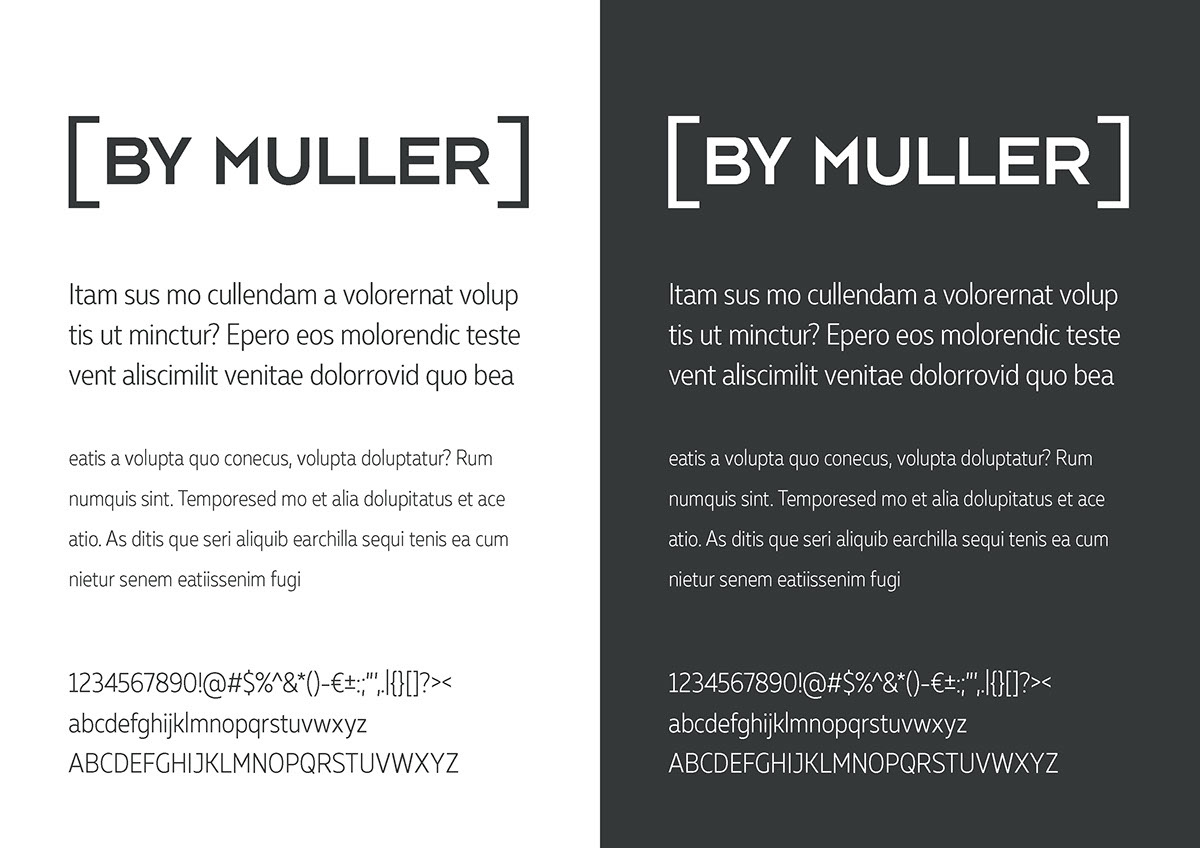 [BY MULLER]

Itam sus mo cullendam a volorernat volup tis ut minctur? Epero eos molorendic teste vent aliscimilit venitae dolorrovid quo bea

eatis a volupta quo conecus, volupta doluptatur? Rum numquis sint. Temporesed mo et alia dolupitatus et ace atio. As ditis que seri aliquib earchilla sequi tenis ea cum nietur senem eatiissenim fugi

1234567890!@#$%^&*()-€±:;"',.|{}[]?><
abcdefghijklmnopqrstuvwxyz
ABCDEFGHIJKLMNOPQRSTUVWXYZ

[BY MULLER]

Itam sus mo cullendam a volorernat volup tis ut minctur? Epero eos molorendic teste vent aliscimilit venitae dolorrovid quo bea

eatis a volupta quo conecus, volupta doluptatur? Rum numquis sint. Temporesed mo et alia dolupitatus et ace atio. As ditis que seri aliquib earchilla sequi tenis ea cum nietur senem eatiissenim fugi

1234567890!@#$%^&*()-€±:;"',.|{}[]?><
abcdefghijklmnopqrstuvwxyz
ABCDEFGHIJKLMNOPQRSTUVWXYZ